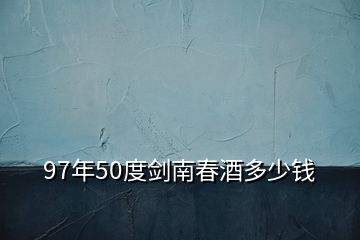 97年50度剑南春酒多少钱